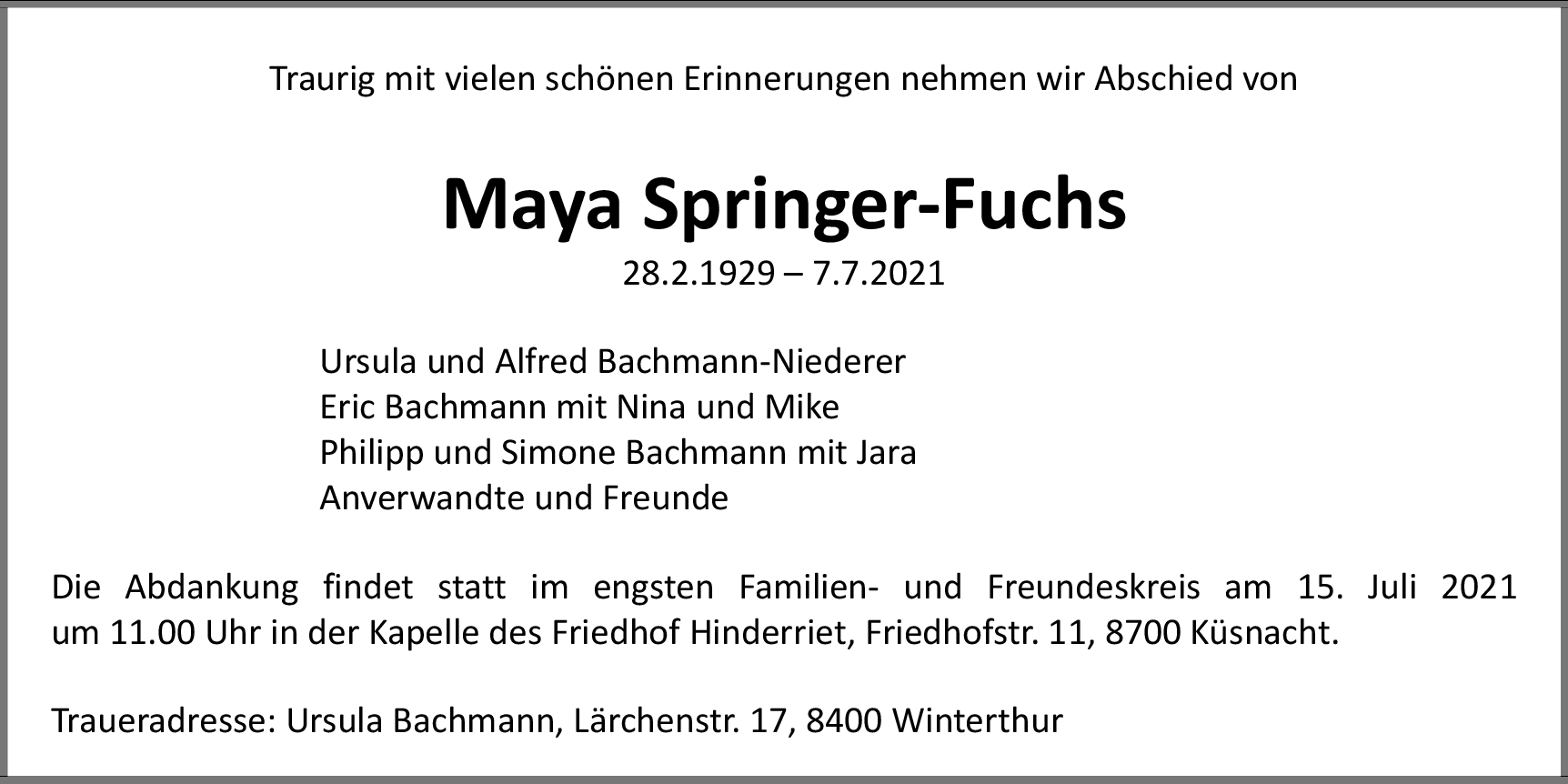 Traurig mit vielen schönen Erinnerungen nehmen wir Abschied von

Maya Springer-Fuchs

28.2.1929 – 7.7.2021

Ursula und Alfred Bachmann-Niederer
Eric Bachmann mit Nina und Mike
Philipp und Simone Bachmann mit Jara
Anverwandte und Freunde

Die Abdankung findet statt im engsten Familien- und Freundeskreis am 15. Juli 2021 um 11.00 Uhr in der Kapelle des Friedhof Hinderriet, Friedhofstr. 11, 8700 Küsnacht.

Traueradresse: Ursula Bachmann, Lärchenstr. 17, 8400 Winterthur